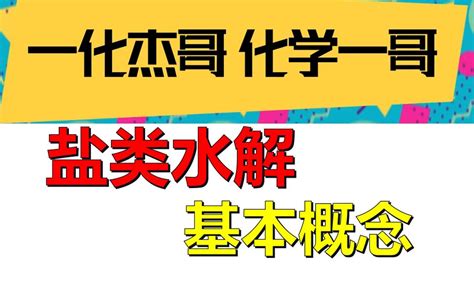 一化杰哥 化学一哥

盐类水解

基本概念